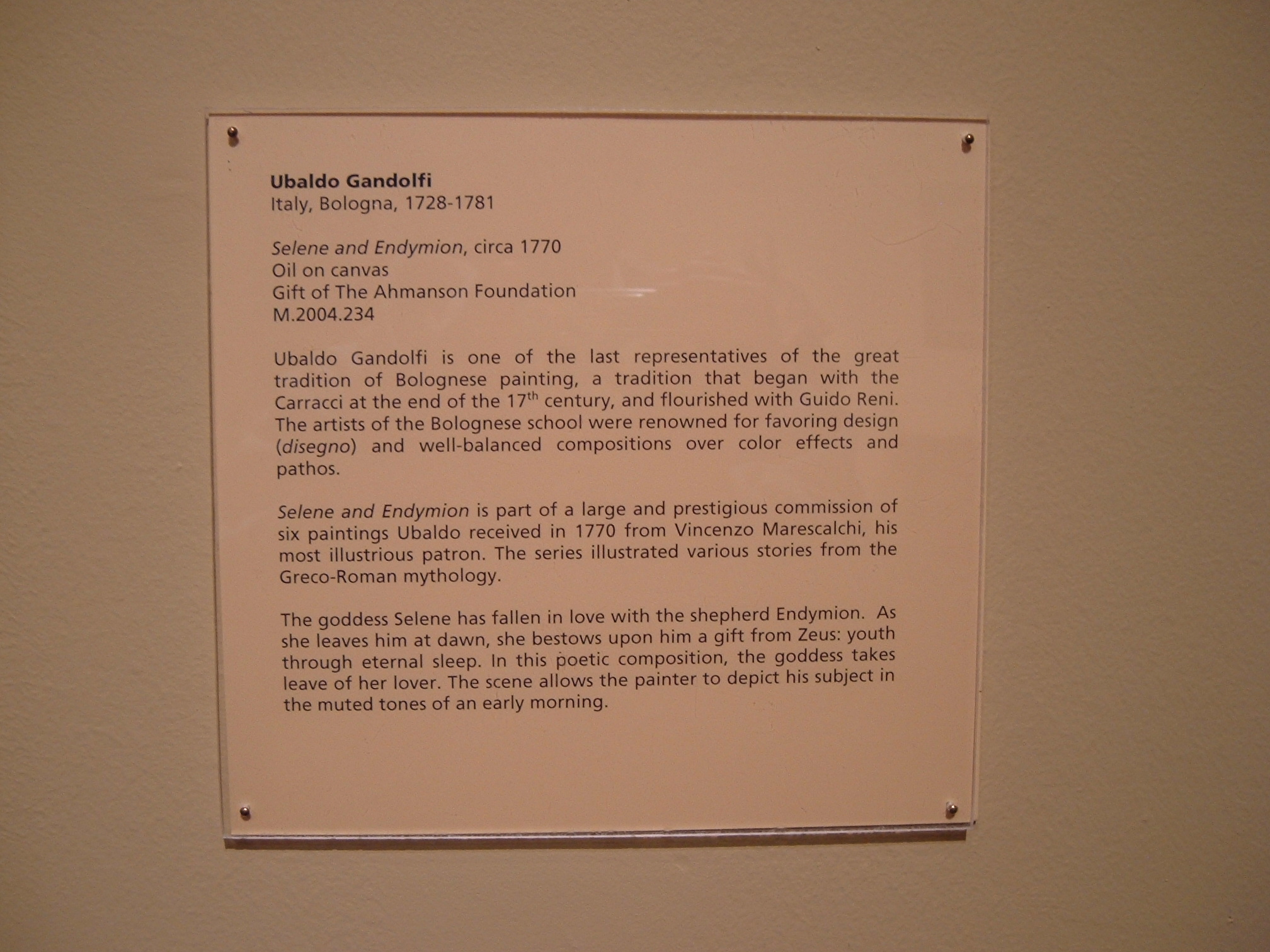 Ubaldo Gandolfi
Italy, Bologna, 1728-1781

Selene and Endymion, circa 1770
Oil on canvas
Gift of The Ahmanson Foundation
M.2004.234

Ubaldo Gandolfi is one of the last representatives of the great tradition of Bolognese painting, a tradition that began with the Carracci at the end of the 17th century, and flourished with Guido Reni. The artists of the Bolognese school were renowned for favoring design (disegno) and well-balanced compositions over color effects and pathos.

Selene and Endymion is part of a large and prestigious commission of six paintings Ubaldo received in 1770 from Vincenzo Marescalchi, his most illustrious patron. The series illustrated various stories from the Greco-Roman mythology.

The goddess Selene has fallen in love with the shepherd Endymion. As she leaves him at dawn, she bestows upon him a gift from Zeus: youth through eternal sleep. In this poetic composition, the goddess takes leave of her lover. The scene allows the painter to depict his subject in the muted tones of an early morning.